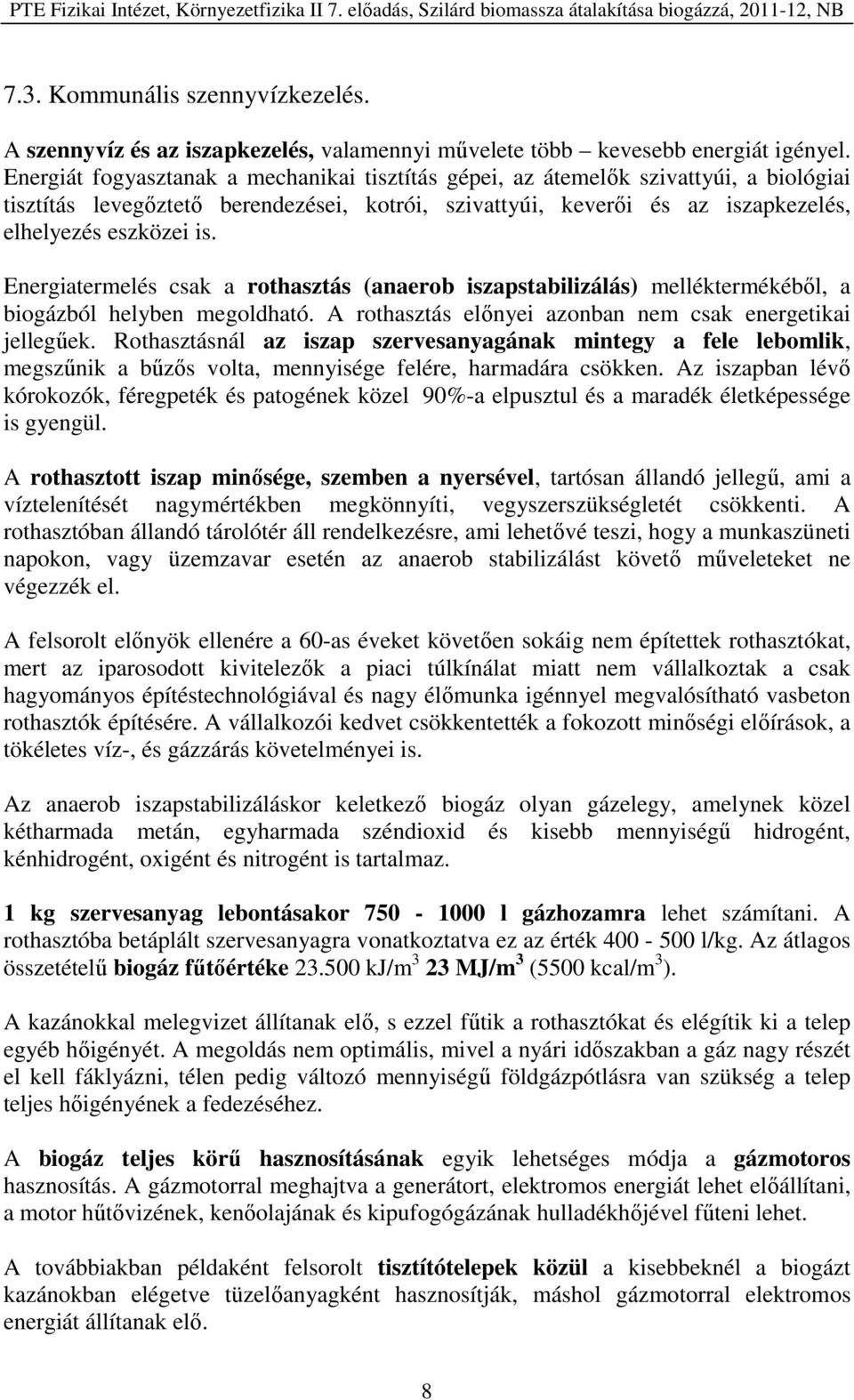 PTE Fizikai Intézet, Környezetfizika II 7. előadás, Szilárd biomassza átalakítása biogázzá, 2011-12, NB

7.3. Kommunális szennyvízkezelés.

A szennyvíz és az iszapkezelés, valamennyi művelete több – kevesebb energiát igényel. Energiát fogyasztanak a mechanikai tisztítás gépei, az átemelők szivattyúi, a biológiai tisztítás levegőztető berendezései, kotrói, szivattyúi, keverői és az iszapkezelés, elhelyezés eszközei is.

Energiatermelés csak a rothasztás (anaerob iszapstabilizálás) melléktermékéből, a biogázból helyben megoldható. A rothasztás előnyei azonban nem csak energetikai jellegűek. Rothasztásnál az iszap szervesanyagának mintegy a fele lebomlik, megszűnik a bűzős volta, mennyisége felére, harmadára csökken. Az iszapban lévő kórokozók, féregpeték és patogének közel 90%-a elpusztul és a maradék életképessége is gyengül.

A rothasztott iszap minősége, szemben a nyersével, tartósan állandó jellegű, ami a víztelenítését nagymértékben megkönnyíti, vegyszerszükségletét csökkenti. A rothasztóban állandó tárolótér áll rendelkezésre, ami lehetővé teszi, hogy a munkaszüneti napokon, vagy üzemzavar esetén az anaerob stabilizálást követő műveleteket ne végezzék el.

A felsorolt előnyök ellenére a 60-as éveket követően sokáig nem építettek rothasztókat, mert az iparosodott kivitelezők a piaci túlkínálat miatt nem vállalkoztak a csak hagyományos építéstechnológiával és nagy élőmunka igénnyel megvalósítható vasbeton rothasztók építésére. A vállalkozói kedvet csökkentették a fokozott minőségi előírások, a tökéletes víz-, és gázzárás követelményei is.

Az anaerob iszapstabilizáláskor keletkező biogáz olyan gázelegy, amelynek közel kétharmada metán, egyharmada széndioxid és kisebb mennyiségű hidrogént, kénhidrogént, oxigént és nitrogént is tartalmaz.

1 kg szervesanyag lebontásakor 750 - 1000 l gázhozamra lehet számítani. A rothasztóba betáplált szervesanyagra vonatkoztatva ez az érték 400 - 500 l/kg. Az átlagos összetételű biogáz fűtőértéke 23.500 kJ/m$^3$ 23 MJ/m$^3$ (5500 kcal/m$^3$).

A kazánokkal melegvizet állítanak elő, s ezzel fűtik a rothasztókat és elégítik ki a telep egyéb hőigényét. A megoldás nem optimális, mivel a nyári időszakban a gáz nagy részét el kell fáklyázni, télen pedig változó mennyiségű földgázpótlásra van szükség a telep teljes hőigényének a fedezéséhez.

A biogáz teljes körű hasznosításának egyik lehetséges módja a gázmotoros hasznosítás. A gázmotorral meghajtva a generátort, elektromos energiát lehet előállítani, a motor hűtővizének, kenőolajának és kipufogógázának hulladékhőjével fűteni lehet.

A továbbiakban példaként felsorolt tisztítótelepek közül a kisebbeknél a biogázt kazánokban elégetve tüzelőanyagként hasznosítják, máshol gázmotorral elektromos energiát állítanak elő.

8